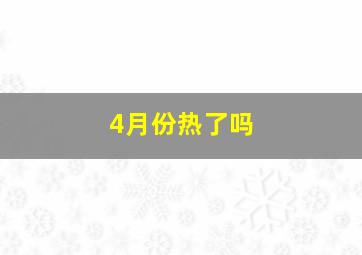 4月份热了吗